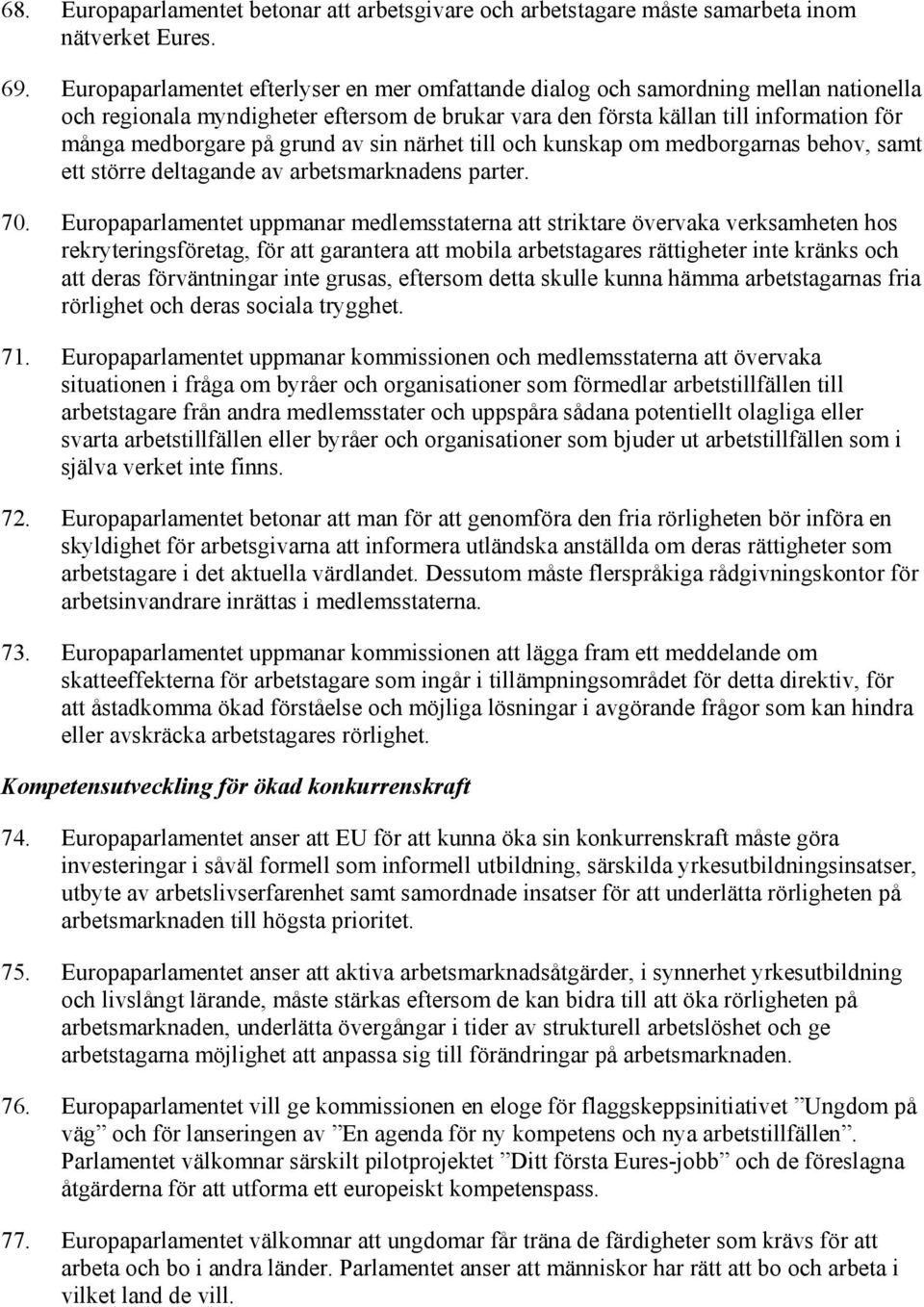 68. Europaparlamentet betonar att arbetsgivare och arbetstagare måste samarbeta inom nätverket Eures.

69. Europaparlamentet efterlyser en mer omfattande dialog och samordning mellan nationella och regionala myndigheter eftersom de brukar vara den första källan till information för många medborgare på grund av sin närhet till och kunskap om medborgarnas behov, samt ett större deltagande av arbetsmarknadens parter.

70. Europaparlamentet uppmanar medlemsstaterna att striktare övervaka verksamheten hos rekryteringsföretag, för att garantera att mobila arbetstagares rättigheter inte kränks och att deras förväntningar inte grusas, eftersom detta skulle kunna hämma arbetstagarnas fria rörlighet och deras sociala trygghet.

71. Europaparlamentet uppmanar kommissionen och medlemsstaterna att övervaka situationen i fråga om byråer och organisationer som förmedlar arbetstillfällen till arbetstagare från andra medlemsstater och uppspåra sådana potentiellt olagliga eller svarta arbetstillfällen eller byråer och organisationer som bjuder ut arbetstillfällen som i själva verket inte finns.

72. Europaparlamentet betonar att man för att genomföra den fria rörligheten bör införa en skyldighet för arbetsgivarna att informera utländska anställda om deras rättigheter som arbetstagare i det aktuella värdlandet. Dessutom måste flerspråkiga rådgivningskontor för arbetsinvandrare inrättas i medlemsstaterna.

73. Europaparlamentet uppmanar kommissionen att lägga fram ett meddelande om skatteeffekterna för arbetstagare som ingår i tillämpningsområdet för detta direktiv, för att åstadkomma ökad förståelse och möjliga lösningar i avgörande frågor som kan hindra eller avskräcka arbetstagares rörlighet.

Kompetensutveckling för ökad konkurrenskraft

74. Europaparlamentet anser att EU för att kunna öka sin konkurrenskraft måste göra investeringar i såväl formell som informell utbildning, särskilda yrkesutbildningsinsatser, utbyte av arbetslivserfarenhet samt samordnade insatser för att underlätta rörligheten på arbetsmarknaden till högsta prioritet.

75. Europaparlamentet anser att aktiva arbetsmarknadsåtgärder, i synnerhet yrkesutbildning och livslångt lärande, måste stärkas eftersom de kan bidra till att öka rörligheten på arbetsmarknaden, underlätta övergångar i tider av strukturell arbetslöshet och ge arbetstagarna möjlighet att anpassa sig till förändringar på arbetsmarknaden.

76. Europaparlamentet vill ge kommissionen en eloge för flaggskeppsinitiativet ”Ungdom på väg” och för lanseringen av ”En agenda för ny kompetens och nya arbetstillfällen”. Parlamentet välkomnar särskilt pilotprojektet ”Ditt första Eures-jobb” och de föreslagna åtgärderna för att utforma ett europeiskt kompetenspass.

77. Europaparlamentet välkomnar att ungdomar får träna de färdigheter som krävs för att arbeta och bo i andra länder. Parlamentet anser att människor har rätt att bo och arbeta i vilket land de vill.